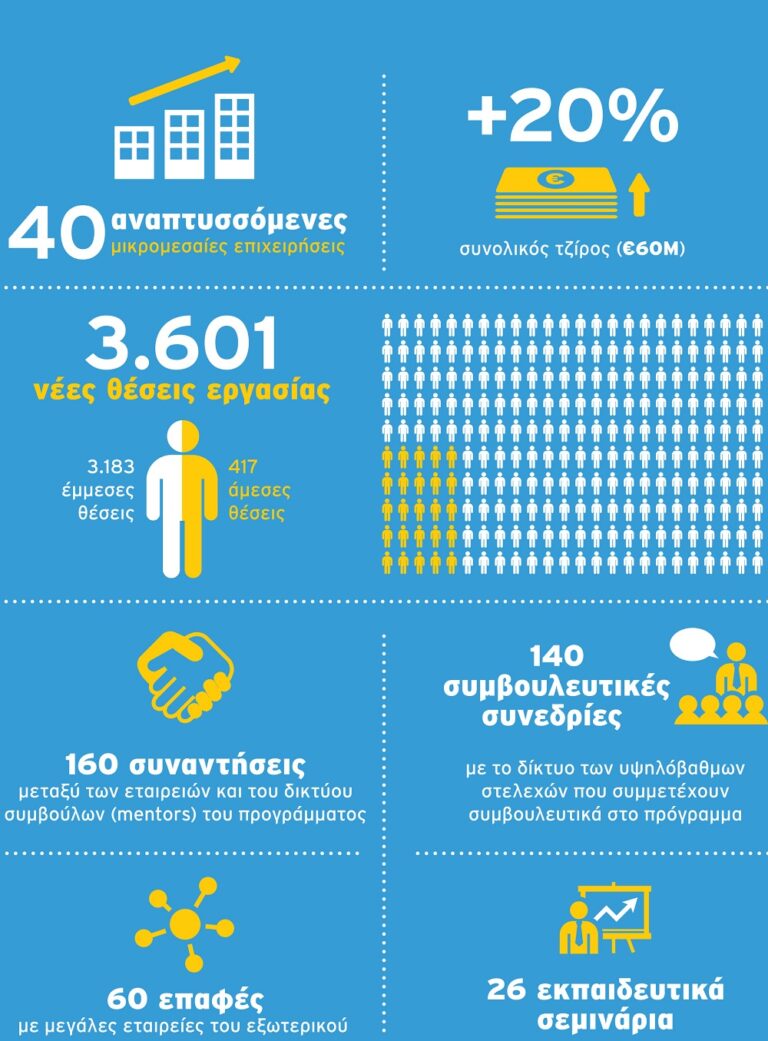 40 αναπτυσσόμενες μικρομεσαίες επιχειρήσεις

+20%

συνολικός τζίρος (€60M)

3.601
νέες θέσεις εργασίας

3.183 έμμεσες θέσεις

417 άμεσες θέσεις

160 συναντήσεις
μεταξύ των εταιρειών και του δικτύου συμβούλων (mentors) του προγράμματος

140 συμβουλευτικές συνεδρίες

με το δίκτυο των υψηλόβαθμων στελεχών που συμμετέχουν συμβουλευτικά στο πρόγραμμα

60 επαφές
με μεγάλες εταιρείες του εξωτερικού

26 εκπαιδευτικά σεμινάρια